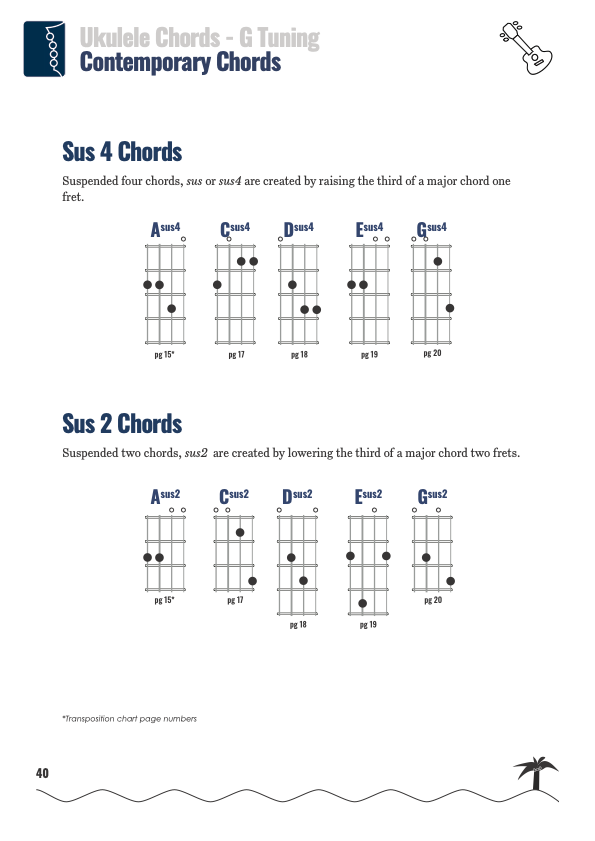 Ukulele Chords - G Tuning
Contemporary Chords

Sus 4 Chords

Suspended four chords, sus or sus4 are created by raising the third of a major chord one fret.

Asus4
pg 15*

Csus4
pg 17

Dsus4
pg 18

Esus4
pg 19

Gsus4
pg 20

Sus 2 Chords

Suspended two chords, sus2 are created by lowering the third of a major chord two frets.

Asus2
pg 15*

Csus2
pg 17

Dsus2
pg 18

Esus2
pg 19

Gsus2
pg 20

*Transposition chart page numbers

40